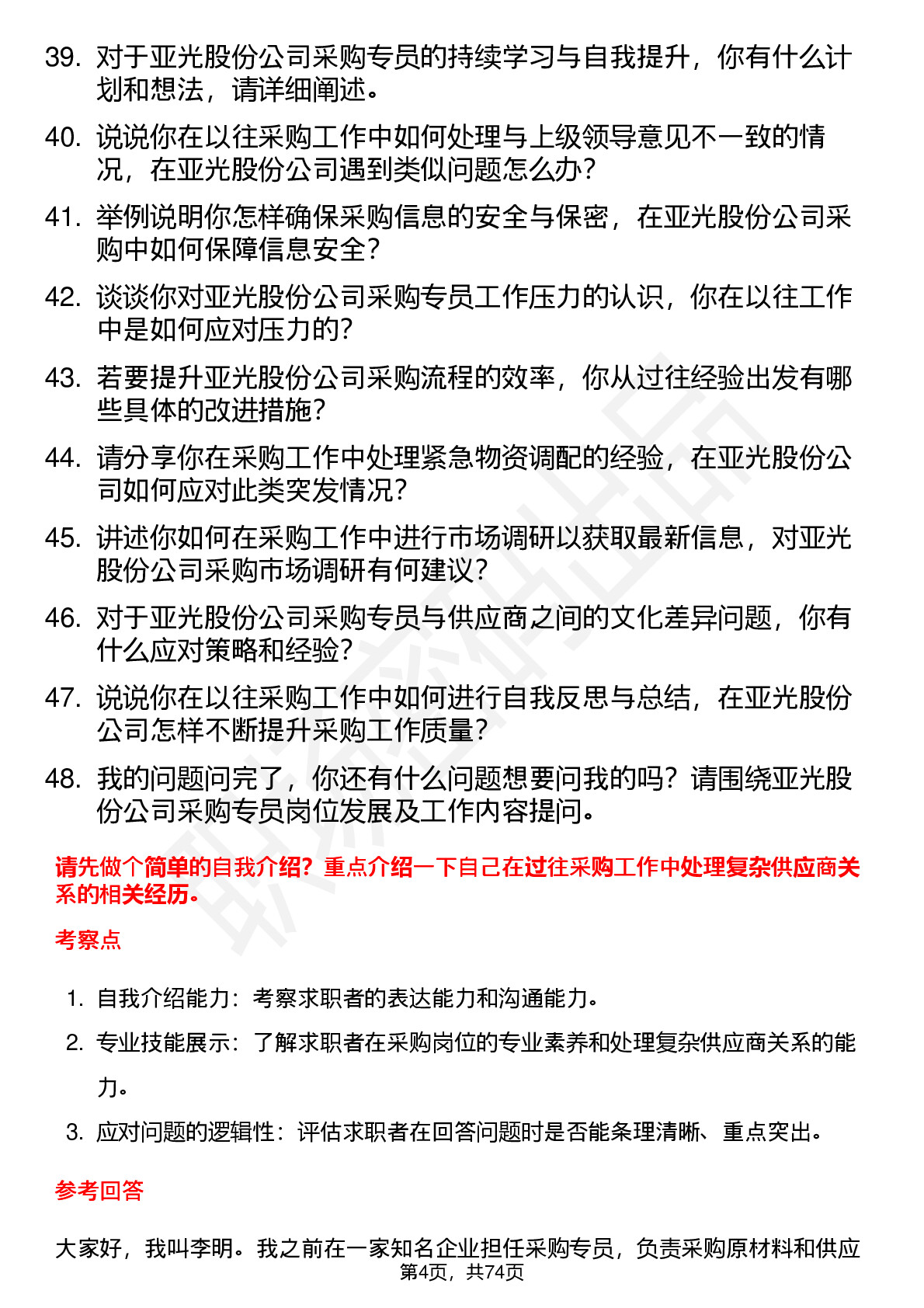 39. 对于亚光股份公司采购专员的持续学习与自我提升，你有什么计划和想法，请详细阐述。

40. 说说你在以往采购工作中如何处理与上级领导意见不一致的情况，在亚光股份公司遇到类似问题怎么办？

41. 举例说明你怎样确保采购信息的安全与保密，在亚光股份公司采购中如何保障信息安全？

42. 谈谈你对亚光股份公司采购专员工作压力的认识，你在以往工作中是如何应对压力的？

43. 若要提升亚光股份公司采购流程的效率，你从过往经验出发有哪些具体的改进措施？

44. 请分享你在采购工作中处理紧急物资调配的经验，在亚光股份公司如何应对此类突发情况？

45. 讲述你如何在采购工作中进行市场调研以获取最新信息，对亚光股份公司采购市场调研有何建议？

46. 对于亚光股份公司采购专员与供应商之间的文化差异问题，你有什么应对策略和经验？

47. 说说你在以往采购工作中如何进行自我反思与总结，在亚光股份公司怎样不断提升采购工作质量？

48. 我的问题问完了，你还有什么问题想要问我的吗？请围绕亚光股份公司采购专员岗位发展及工作内容提问。

请先做个简单的自我介绍？重点介绍一下自己在过往采购工作中处理复杂供应商关系的相关经历。

考察点

1. 自我介绍能力：考察求职者的表达能力和沟通能力。
2. 专业技能展示：了解求职者在采购岗位的专业素养和处理复杂供应商关系的能力。
3. 应对问题的逻辑性：评估求职者在回答问题时是否能条理清晰、重点突出。

参考回答

大家好，我叫李明。我之前在一家知名企业担任采购专员，负责采购原材料和供应

第4页，共74页